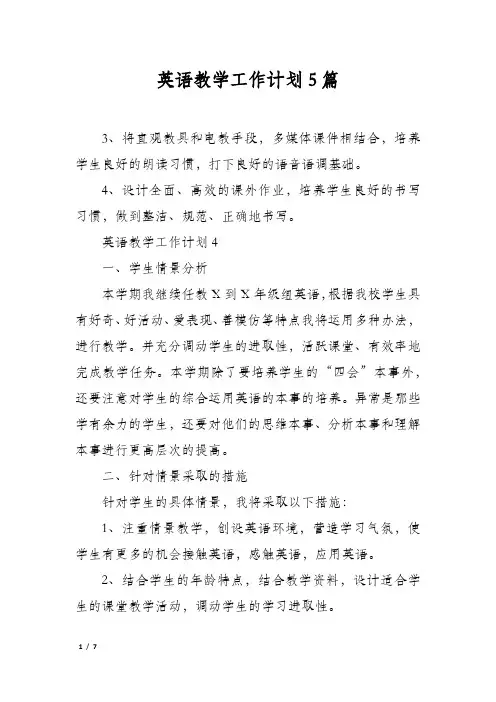 英语教学工作计划5篇

3、将直观教具和电教手段，多媒体课件相结合，培养学生良好的朗读习惯，打下良好的语音语调基础。

4、设计全面、高效的课外作业，培养学生良好的书写习惯，做到整洁、规范、正确地书写。

英语教学工作计划4

一、学生情景分析

本学期我继续任教X到X年级组英语，根据我校学生具有好奇、好活动、爱表现、善模仿等特点我将运用多种办法，进行教学。并充分调动学生的进取性，活跃课堂、有效率地完成教学任务。本学期除了要培养学生的“四会”本事外，还要注意对学生的综合运用英语的本事的培养。异常是那些学有余力的学生，还要对他们的思维本事、分析本事和理解本事进行更高层次的提高。

二、针对情景采取的措施

针对学生的具体情景，我将采取以下措施：

1、注重情景教学，创设英语环境，营造学习气氛，使学生有更多的机会接触英语，感触英语，应用英语。

2、结合学生的年龄特点，结合教学资料，设计适合学生的课堂教学活动，调动学生的学习进取性。

1 / 7